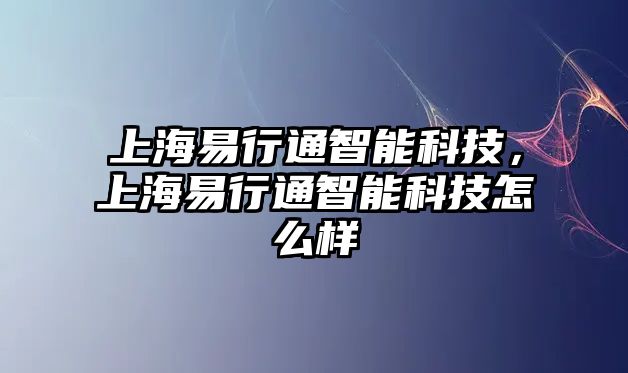 上海易行通智能科技，上海易行通智能科技怎么样